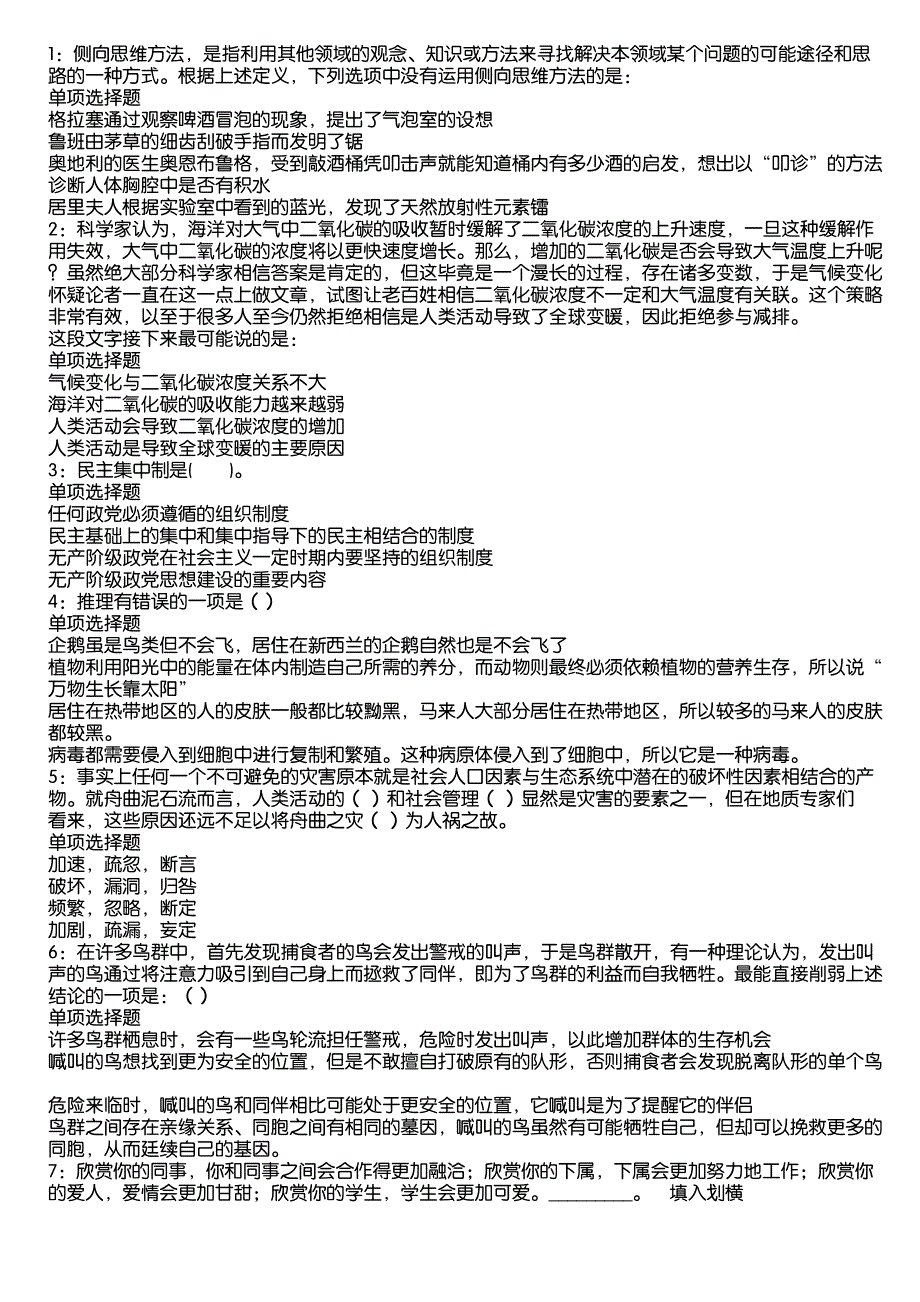 1：侧向思维方法，是指利用其他领域的观念、知识或方法来寻找解决本领域某个问题的可能途径和思路的一种方式。根据上述定义，下列选项中没有运用侧向思维方法的是：
单项选择题
格拉塞通过观察啤酒冒泡的现象，提出了气泡室的设想
鲁班由茅草的细齿刮破手指而发明了锯
奥地利的医生奥恩布鲁格，受到敲酒桶凭叩击声就能知道桶内有多少酒的启发，想出以“叩诊”的方法诊断人体胸腔中是否有积水
居里夫人根据实验室中看到的蓝光，发现了天然放射性元素镭
2：科学家认为，海洋对大气中二氧化碳的吸收暂时缓解了二氧化碳浓度的上升速度，一旦这种缓解作用失效，大气中二氧化碳的浓度将以更快速度增长。那么，增加的二氧化碳是否会导致大气温度上升呢？虽然绝大部分科学家相信答案是肯定的，但这毕竟是一个漫长的过程，存在诸多变数，于是气候变化怀疑论者一直在这一点上做文章，试图让老百姓相信二氧化碳浓度不一定和大气温度有关联。这个策略非常有效，以至于很多人至今仍然拒绝相信是人类活动导致了全球变暖，因此拒绝参与减排。
这段文字接下来最可能说的是：
单项选择题
气候变化与二氧化碳浓度关系不大
海洋对二氧化碳的吸收能力越来越弱
人类活动会导致二氧化碳浓度的增加
人类活动是导致全球变暖的主要原因
3：民主集中制是(　　)。
单项选择题
任何政党必须遵循的组织制度
民主基础上的集中和集中指导下的民主相结合的制度
无产阶级政党在社会主义一定时期内要坚持的组织制度
无产阶级政党思想建设的重要内容
4：推理有错误的一项是（ ）
单项选择题
企鹅虽是鸟类但不会飞，居住在新西兰的企鹅自然也是不会飞了
植物利用阳光中的能量在体内制造自己所需的养分，而动物则最终必须依赖植物的营养生存，所以说“万物生长靠太阳”
居住在热带地区的人的皮肤一般都比较黝黑，马来人大部分居住在热带地区，所以较多的马来人的皮肤都较黑。
病毒都需要侵入到细胞中进行复制和繁殖。这种病原体侵入到了细胞中，所以它是一种病毒。
5：事实上任何一个不可避免的灾害原本就是社会人口因素与生态系统中潜在的破坏性因素相结合的产物。就舟曲泥石流而言，人类活动的（ ）和社会管理（ ）显然是灾害的要素之一，但在地质专家们看来，这些原因还远不足以将舟曲之灾（ ）为人祸之故。
单项选择题
加速，疏忽，断言
破坏，漏洞，归咎
频繁，忽略，断定
加剧，疏漏，妄定
6：在许多鸟群中，首先发现捕食者的鸟会发出警戒的叫声，于是鸟群散开，有一种理论认为，发出叫声的鸟通过将注意力吸引到自己身上而拯救了同伴，即为了鸟群的利益而自我牺牲。最能直接削弱上述结论的一项是：（ ）
单项选择题
许多鸟群栖息时，会有一些鸟轮流担任警戒，危险时发出叫声，以此增加群体的生存机会
喊叫的鸟想找到更为安全的位置，但是不敢擅自打破原有的队形，否则捕食者会发现脱离队形的单个鸟

危险来临时，喊叫的鸟和同伴相比可能处于更安全的位置，它喊叫是为了提醒它的伴侣
鸟群之间存在亲缘关系、同胞之间有相同的基因，喊叫的鸟虽然有可能牺牲自己，但却可以挽救更多的同胞，从而延续自己的基因。
7：欣赏你的同事，你和同事之间会合作得更加融洽；欣赏你的下属，下属会更加努力地工作；欣赏你的爱人，爱情会更加甘甜；欣赏你的学生，学生会更加可爱。________。　填入划横